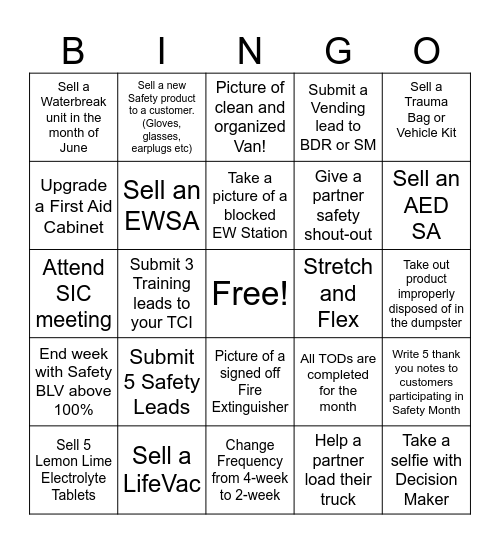 | B | I | N | G | O |
|---|---|---|---|---|
| Sell a Waterbreak unit in the month of June | Sell a new Safety product to a customer. (Gloves, glasses, earplugs etc) | Picture of clean and organized Van! | Submit a Vending lead to BDR or SM | Sell a Trauma Bag or Vehicle Kit |
| Upgrade a First Aid Cabinet | Sell an EWSA | Take a picture of a blocked EW Station | Give a partner safety shout-out | Sell an AED SA |
| Attend SIC meeting | Submit 3 Training leads to your TCI | Free! | Stretch and Flex | Take out product improperly disposed of in the dumpster |
| End week with Safety BLV above 100% | Submit 5 Safety Leads | Picture of a signed off Fire Extinguisher | All TODs are completed for the month | Write 5 thank you notes to customers participating in Safety Month |
| Sell 5 Lemon Lime Electrolyte Tablets | Sell a LifeVac | Change Frequency from 4-week to 2-week | Help a partner load their truck | Take a selfie with Decision Maker |